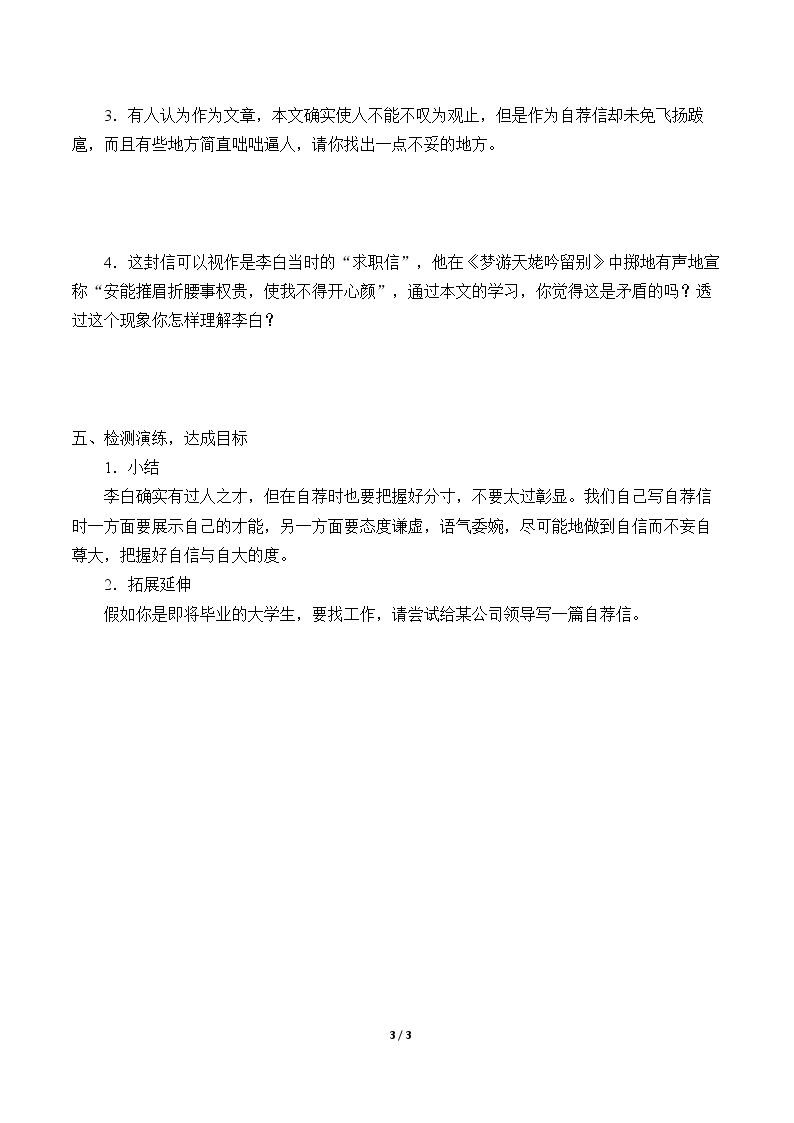 3．有人认为作为文章，本文确实使人不能不叹为观止，但是作为自荐信却未免飞扬跋扈，而且有些地方简直咄咄逼人，请你找出一点不妥的地方。

4．这封信可以视作是李白当时的“求职信”，他在《梦游天姥吟留别》中掷地有声地宣称“安能摧眉折腰事权贵，使我不得开心颜”，通过本文的学习，你觉得这是矛盾的吗？透过这个现象你怎样理解李白？

五、检测演练，达成目标

1．小结

李白确实有过人之才，但在自荐时也要把握好分寸，不要太过彰显。我们自己写自荐信时一方面要展示自己的才能，另一方面要态度谦虚，语气委婉，尽可能地做到自信而不妄自尊大，把握好自信与自大的度。

2．拓展延伸

假如你是即将毕业的大学生，要找工作，请尝试给某公司领导写一篇自荐信。

3 / 3